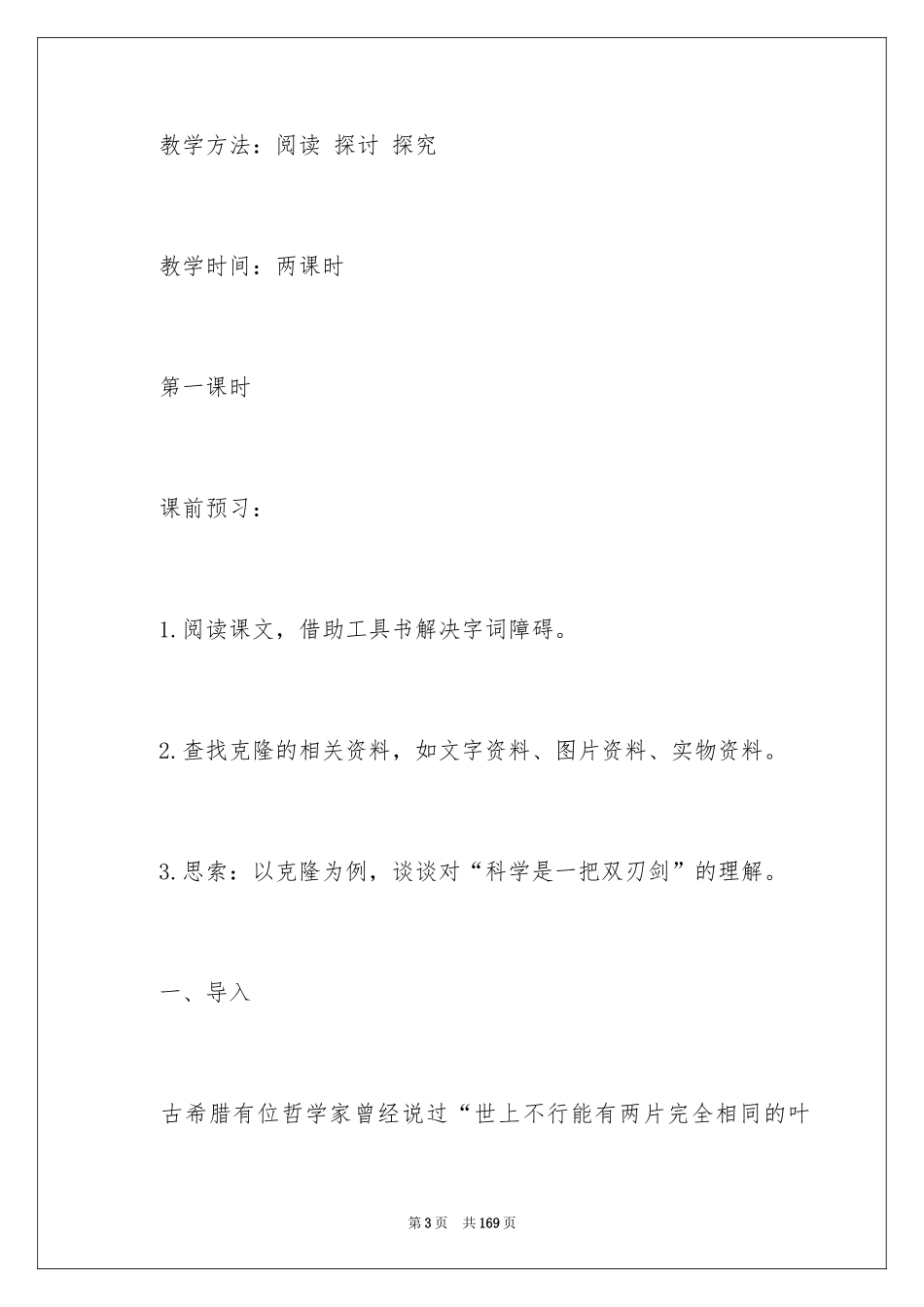 教学方法：阅读 探讨 探究

教学时间：两课时

第一课时

课前预习：

1.阅读课文，借助工具书解决字词障碍。

2.查找克隆的相关资料，如文字资料、图片资料、实物资料。

3.思索：以克隆为例，谈谈对“科学是一把双刃剑”的理解。

一、导入

古希腊有位哲学家曾经说过“世上不行能有两片完全相同的叶

第3页 共169页